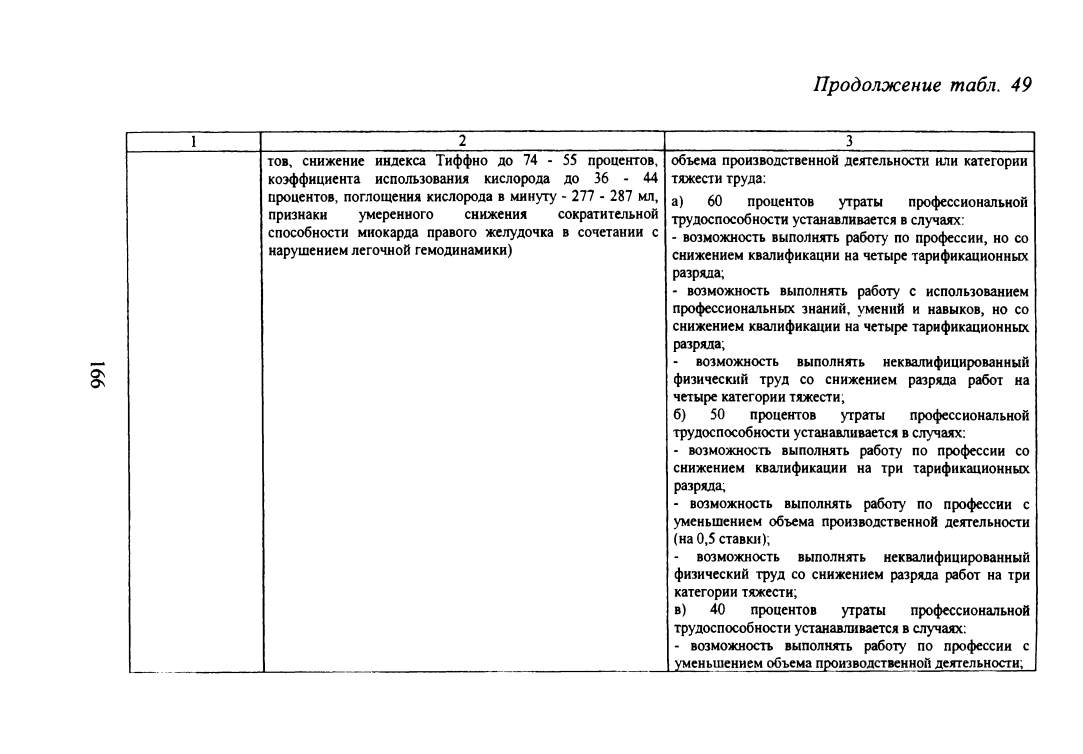 Продолжение табл. 49

| 1 | 2 | 3 |
|---|---|---|
| | тов, снижение индекса Тиффно до 74 - 55 процентов, коэффициента использования кислорода до 36 - 44 процентов, поглощения кислорода в минуту - 277 - 287 мл, признаки умеренного снижения сократительной способности миокарда правого желудочка в сочетании с нарушением легочной гемодинамики) | объема производственной деятельности или категории тяжести труда: а) 60 процентов утраты профессиональной трудоспособности устанавливается в случаях: - возможность выполнять работу по профессии, но со снижением квалификации на четыре тарификационных разряда; - возможность выполнять работу с использованием профессиональных знаний, умений и навыков, но со снижением квалификации на четыре тарификационных разряда; - возможность выполнять неквалифицированный физический труд со снижением разряда работ на четыре категории тяжести; б) 50 процентов утраты профессиональной трудоспособности устанавливается в случаях: - возможность выполнять работу по профессии со снижением квалификации на три тарификационных разряда; - возможность выполнять работу по профессии с уменьшением объема производственной деятельности (на 0,5 ставки); - возможность выполнять неквалифицированный физический труд со снижением разряда работ на три категории тяжести; в) 40 процентов утраты профессиональной трудоспособности устанавливается в случаях: - возможность выполнять работу по профессии с уменьшением объема производственной деятельности; |

166